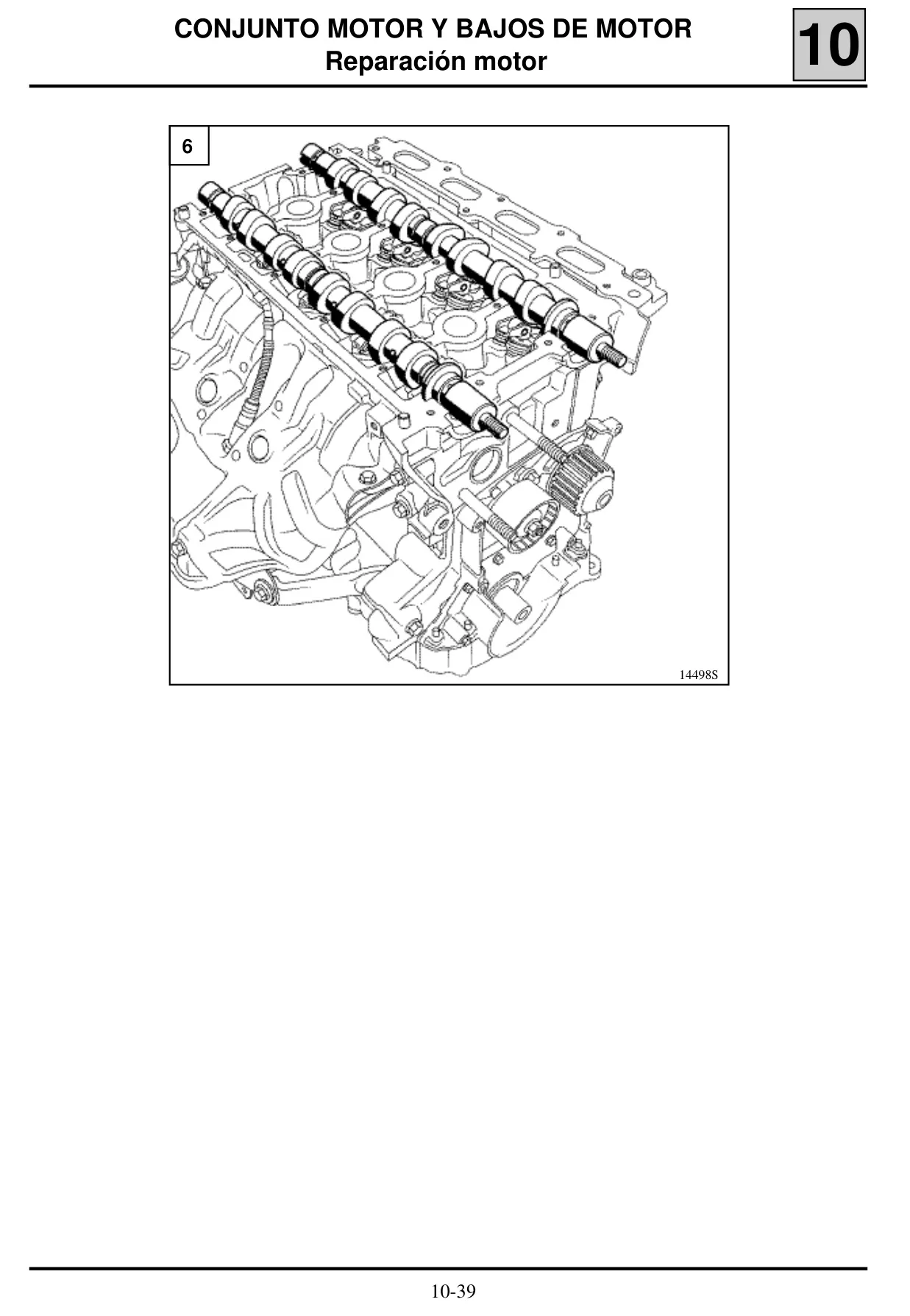 CONJUNTO MOTOR Y BAJOS DE MOTOR
Reparación motor

10

6

14498S

10-39